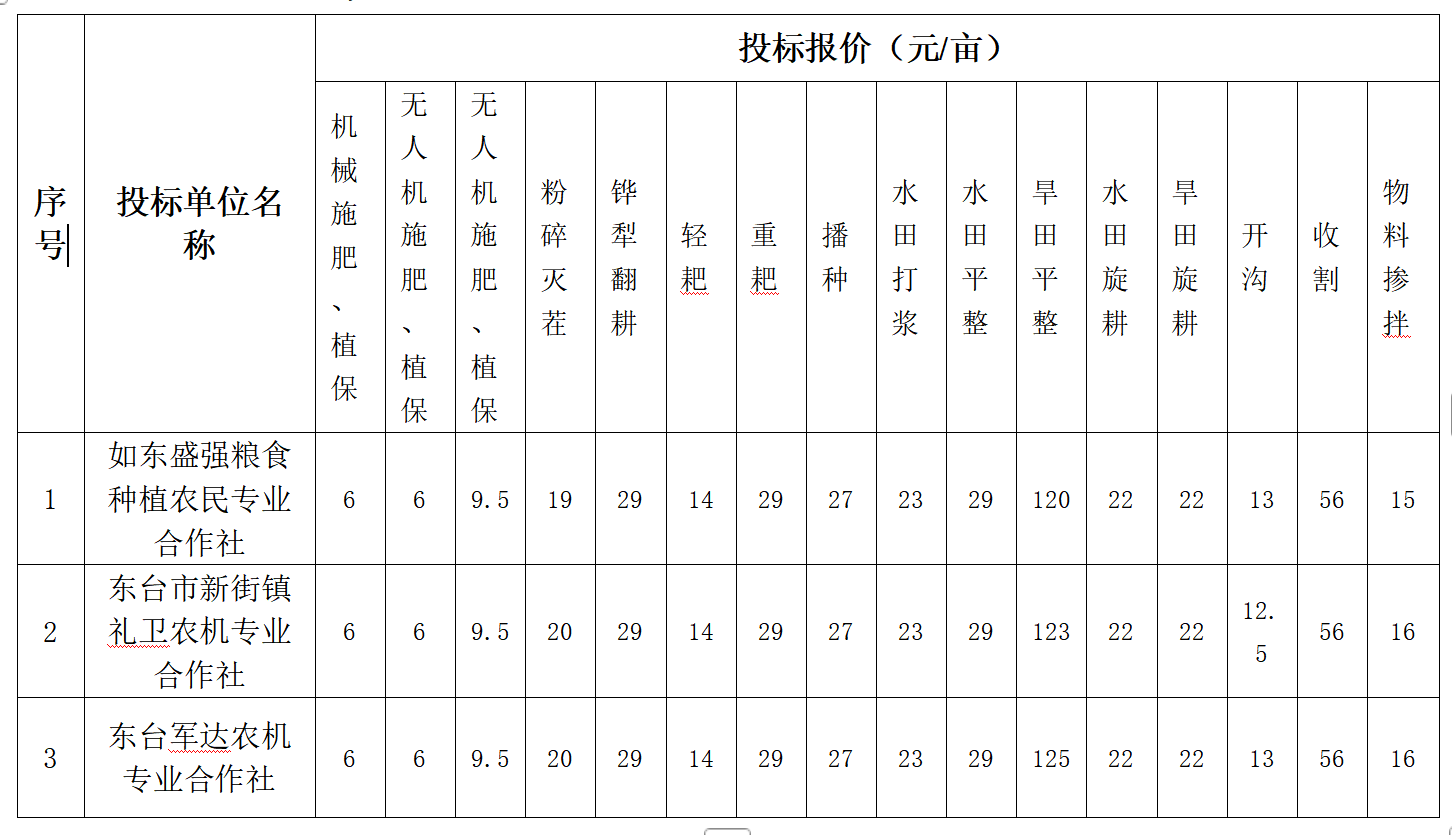 | 序号 | 投标单位名称 | 投标报价（元/亩） | | | | | | | | | | | | | | | |
|---|---|---|---|---|---|---|---|---|---|---|---|---|---|---|---|---|---|
| | | 机械施肥、植保 | 无人机施肥、植保 | 无人机施肥、植保 | 粉碎灭茬 | 铧犁翻耕 | 轻耙 | 重耙 | 播种 | 水田打浆 | 水田平整 | 旱田平整 | 水田旋耕 | 旱田旋耕 | 开沟 | 收割 | 物料掺拌 |
| 1 | 如东盛强粮食种植农民专业合作社 | 6 | 6 | 9.5 | 19 | 29 | 14 | 29 | 27 | 23 | 29 | 120 | 22 | 22 | 13 | 56 | 15 |
| 2 | 东台市新街镇礼卫农机专业合作社 | 6 | 6 | 9.5 | 20 | 29 | 14 | 29 | 27 | 23 | 29 | 123 | 22 | 22 | 12.5 | 56 | 16 |
| 3 | 东台军达农机专业合作社 | 6 | 6 | 9.5 | 20 | 29 | 14 | 29 | 27 | 23 | 29 | 125 | 22 | 22 | 13 | 56 | 16 |